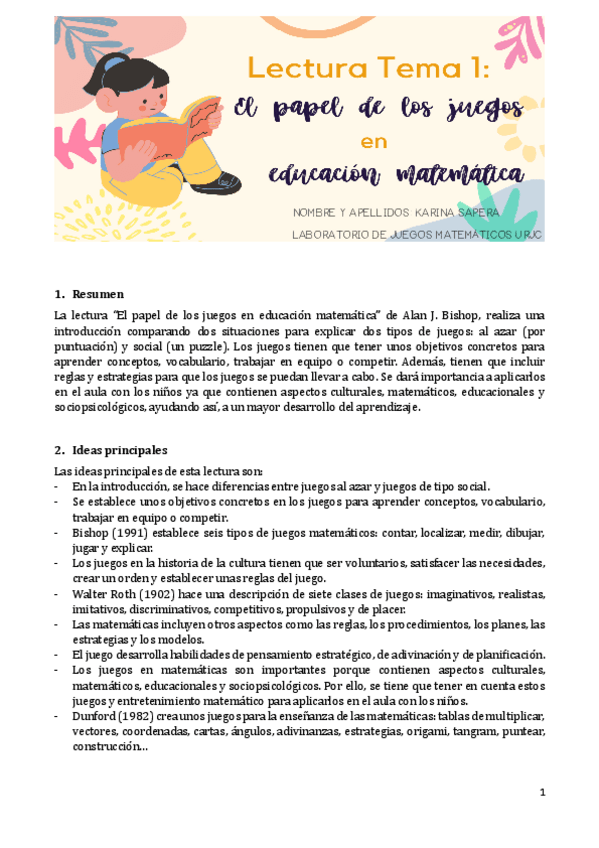 Lectura Tema 1:
El papel de los juegos
en
educación matemática

NOMBRE Y APELLIDOS KARINA SAPERA
LABORATORIO DE JUEGOS MATEMATICOS URJC

1. Resumen

La lectura "El papel de los juegos en educación matemática" de Alan J. Bishop, realiza una introducción comparando dos situaciones para explicar dos tipos de juegos: al azar (por puntuación) y social (un puzzle). Los juegos tienen que tener unos objetivos concretos para aprender conceptos, vocabulario, trabajar en equipo o competir. Además, tienen que incluir reglas y estrategias para que los juegos se puedan llevar a cabo. Se dará importancia a aplicarlos en el aula con los niños ya que contienen aspectos culturales, matemáticos, educacionales y sociopsicológicos, ayudando así, a un mayor desarrollo del aprendizaje.

2. Ideas principales

Las ideas principales de esta lectura son:
- En la introducción, se hace diferencias entre juegos al azar y juegos de tipo social.
- Se establece unos objetivos concretos en los juegos para aprender conceptos, vocabulario, trabajar en equipo o competir.
- Bishop (1991) establece seis tipos de juegos matemáticos: contar, localizar, medir, dibujar, jugar y explicar.
- Los juegos en la historia de la cultura tienen que ser voluntarios, satisfacer las necesidades, crear un orden y establecer unas reglas del juego.
- Walter Roth (1902) hace una descripción de siete clases de juegos: imaginativos, realistas, imitativos, discriminativos, competitivos, propulsivos y de placer.
- Las matemáticas incluyen otros aspectos como las reglas, los procedimientos, los planes, las estrategias y los modelos.
- El juego desarrolla habilidades de pensamiento estratégico, de adivinación y de planificación.
- Los juegos en matemáticas son importantes porque contienen aspectos culturales, matemáticos, educacionales y sociopsicológicos. Por ello, se tiene que tener en cuenta estos juegos y entretenimiento matemático para aplicarlos en el aula con los niños.
- Dunford (1982) crea unos juegos para la enseñanza de las matemáticas: tablas de multiplicar, vectores, coordenadas, cartas, ángulos, adivinanzas, estrategias, origami, tangram, puntear, construcción...

1